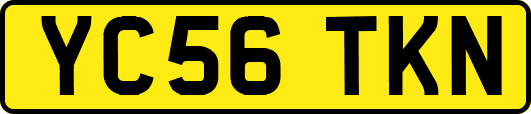 YC56 TKN